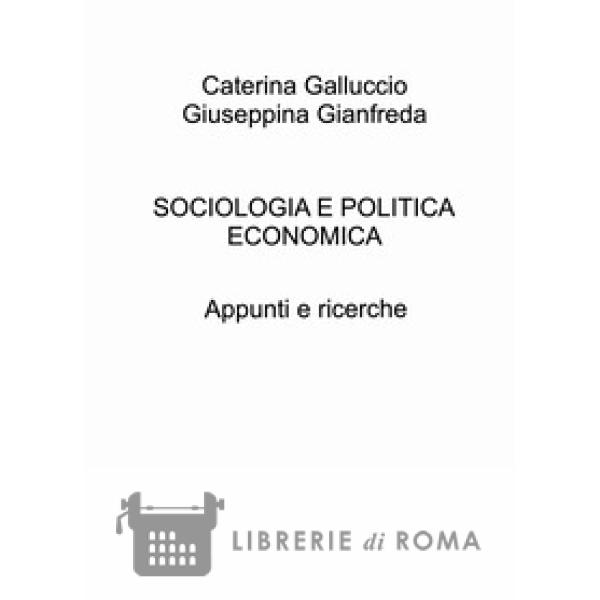 Caterina Galluccio
Giuseppina Gianfreda

SOCIOLOGIA E POLITICA ECONOMICA

Appunti e ricerche

LIBRERIE di ROMA